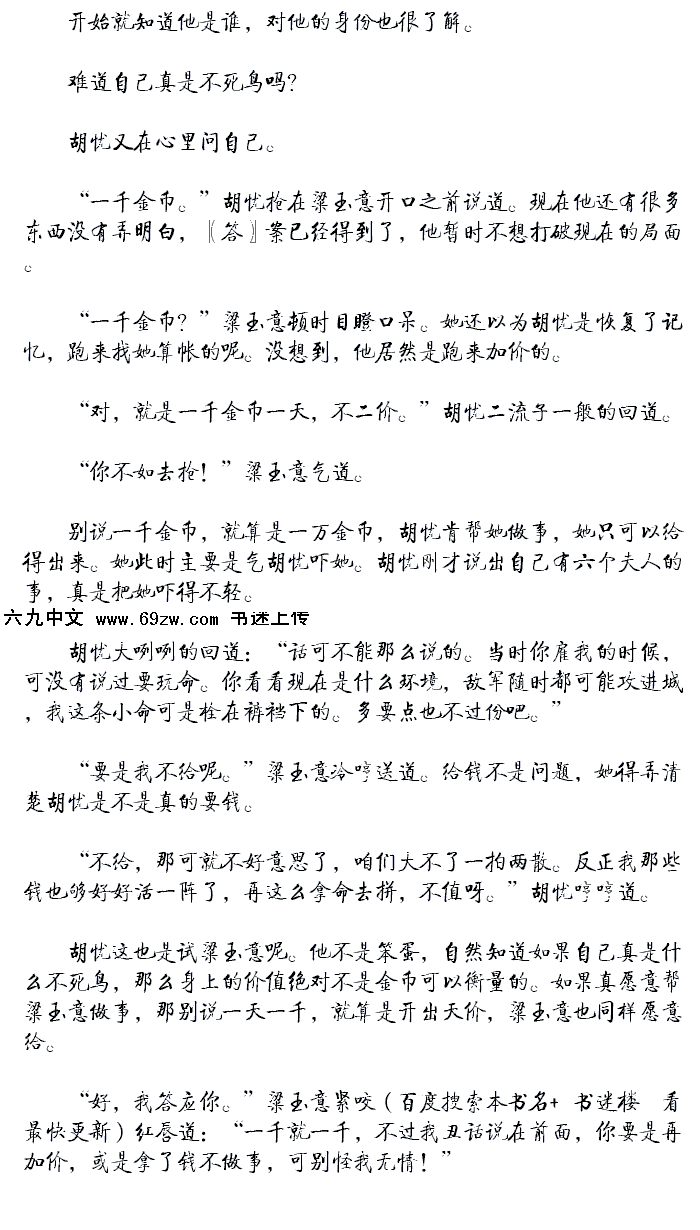 开始就知道他是谁，对他的身份也很了解。

难道自己真是不死鸟吗?

胡忧又在心里问自己。

“一千金币。”胡忧抢在梁玉意开口之前说道。现在他还有很多东西没有弄明白，〖答〗案已经得到了，他暂时不想打破现在的局面。

“一千金币?”梁玉意顿时目瞪口呆。她还以为胡忧是恢复了记忆，跑来找她算帐的呢。没想到，他居然是跑来加价的。

“对，就是一千金币一天，不二价。”胡忧二流子一般的回道。

“你不如去抢!”梁玉意气道。

别说一千金币，就算是一万金币，胡忧肯帮她做事，她只可以给得出来。她此时主要是气胡忧吓她。胡忧刚才说出自己有六个夫人的事，真是把她吓得不轻。
六九中文 www.69zw.com 书迷上传

胡忧大咧咧的回道：“话可不能那么说的。当时你雇我的时候，可没有说过要玩命。你看看现在是什么环境，敌军随时都可能攻进城，我这条小命可是栓在裤裆下的。多要点也不过份吧。”

“要是我不给呢。”梁玉意冷哼送道。给钱不是问题，她得弄清楚胡忧是不是真的要钱。

“不给，那可就不好意思了，咱们大不了一拍两散。反正我那些钱也够好好活一阵了，再这么拿命去拼，不值呀。”胡忧哼哼道。

胡忧这也是试梁玉意呢。他不是笨蛋，自然知道如果自己真是什么不死鸟，那么身上的价值绝对不是金币可以衡量的。如果真愿意帮梁玉意做事，那别说一天一千，就算是开出天价，梁玉意也同样愿意给。

“好，我答应你。”梁玉意紧咬（百度搜索本书名+ 书迷楼　看最快更新）红唇道：“一千就一千，不过我丑话说在前面，你要是再加价，或是拿了钱不做事，可别怪我无情!”